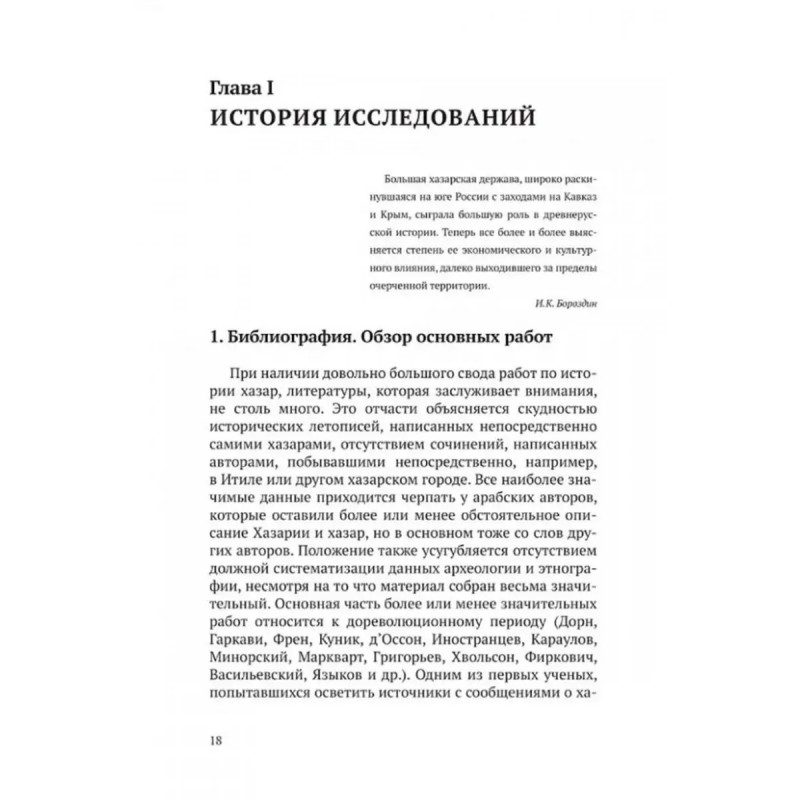 Глава I
ИСТОРИЯ ИССЛЕДОВАНИЙ

Большая хазарская держава, широко раскинувшаяся на юге России с заходами на Кавказ и Крым, сыграла большую роль в древнерусской истории. Теперь все более и более выясняется степень ее экономического и культурного влияния, далеко выходившего за пределы очерченной территории.

И.К. Бороздин

1. Библиография. Обзор основных работ

При наличии довольно большого свода работ по истории хазар, литературы, которая заслуживает внимания, не столь много. Это отчасти объясняется скудностью исторических летописей, написанных непосредственно самими хазарами, отсутствием сочинений, написанных авторами, побывавшими непосредственно, например, в Итиле или другом хазарском городе. Все наиболее значимые данные приходится черпать у арабских авторов, которые оставили более или менее обстоятельное описание Хазарии и хазар, но в основном тоже со слов других авторов. Положение также усугубляется отсутствием должной систематизации данных археологии и этнографии, несмотря на то что материал собран весьма значительный. Основная часть более или менее значительных работ относится к дореволюционному периоду (Дорн, Гаркави, Френ, Куник, д'Оссон, Иностранцев, Караулов, Минорский, Маркварт, Григорьев, Хвольсон, Фиркович, Васильевский, Языков и др.). Одним из первых ученых, попытавшихся осветить источники с сообщениями о ха-

18